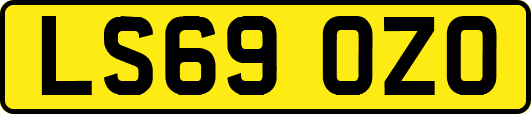 LS69 OZO